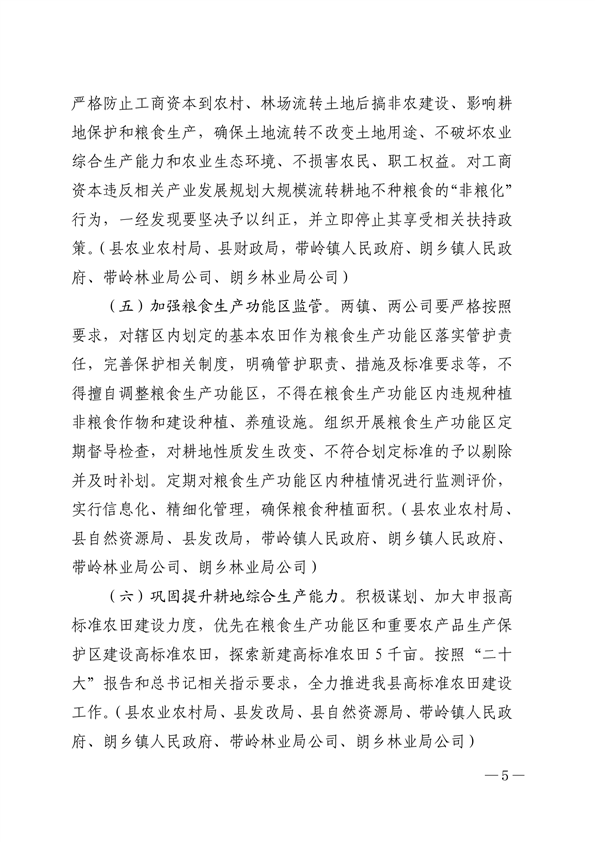 严格防止工商资本到农村、林场流转土地后搞非农建设、影响耕地保护和粮食生产，确保土地流转不改变土地用途、不破坏农业综合生产能力和农业生态环境、不损害农民、职工权益。对工商资本违反相关产业发展规划大规模流转耕地不种粮食的“非粮化”行为，一经发现要坚决予以纠正，并立即停止其享受相关扶持政策。（县农业农村局、县财政局，带岭镇人民政府、朗乡镇人民政府、带岭林业局公司、朗乡林业局公司）

（五）加强粮食生产功能区监管。两镇、两公司要严格按照要求，对辖区内划定的基本农田作为粮食生产功能区落实管护责任，完善保护相关制度，明确管护职责、措施及标准要求等，不得擅自调整粮食生产功能区，不得在粮食生产功能区内违规种植非粮食作物和建设种植、养殖设施。组织开展粮食生产功能区定期督导检查，对耕地性质发生改变、不符合划定标准的予以剔除并及时补划。定期对粮食生产功能区内种植情况进行监测评价，实行信息化、精细化管理，确保粮食种植面积。（县农业农村局、县自然资源局、县发改局，带岭镇人民政府、朗乡镇人民政府、带岭林业局公司、朗乡林业局公司）

（六）巩固提升耕地综合生产能力。积极谋划、加大申报高标准农田建设力度，优先在粮食生产功能区和重要农产品生产保护区建设高标准农田，探索新建高标准农田5千亩。按照“二十大”报告和总书记相关指示要求，全力推进我县高标准农田建设工作。（县农业农村局、县发改局、县自然资源局、带岭镇人民政府、朗乡镇人民政府、带岭林业局公司、朗乡林业局公司）

—5—